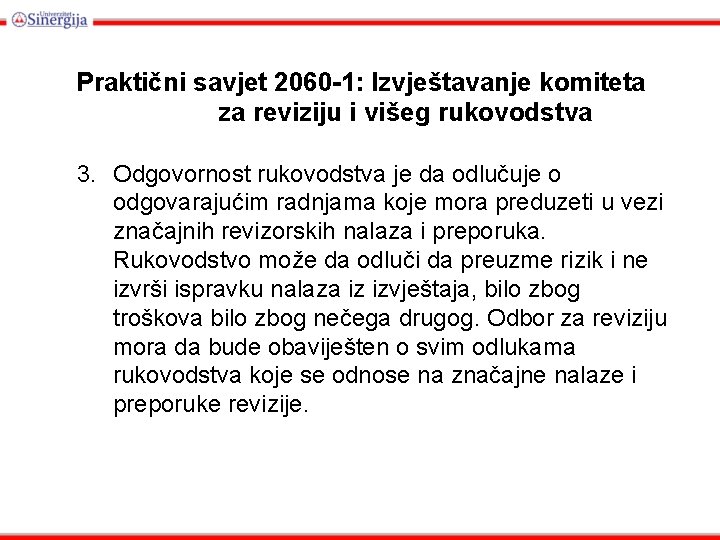 Univerzitet Sinergija

Praktični savjet 2060-1: Izvještavanje komiteta za reviziju i višeg rukovodstva

3. Odgovornost rukovodstva je da odlučuje o odgovarajućim radnjama koje mora preduzeti u vezi značajnih revizorskih nalaza i preporuka. Rukovodstvo može da odluči da preuzme rizik i ne izvrši ispravku nalaza iz izvještaja, bilo zbog troškova bilo zbog nečega drugog. Odbor za reviziju mora da bude obaviješten o svim odlukama rukovodstva koje se odnose na značajne nalaze i preporuke revizije.